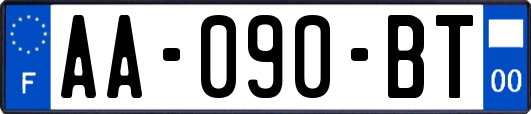 F

AA-090-BT

00